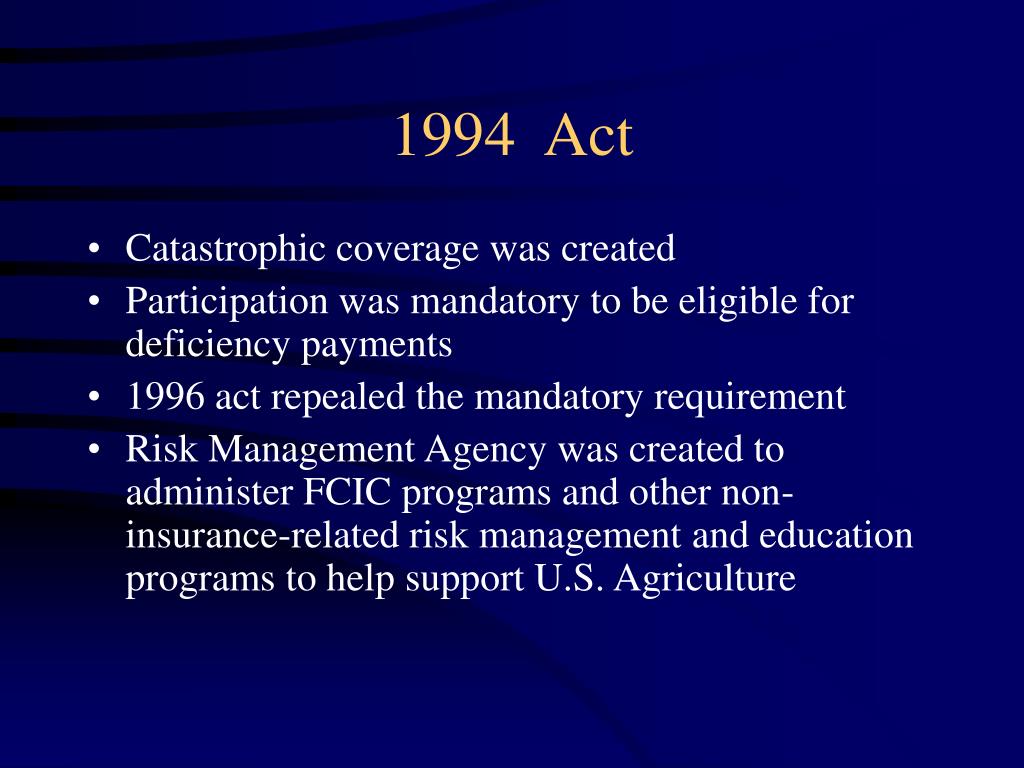 1994 Act

• Catastrophic coverage was created
• Participation was mandatory to be eligible for deficiency payments
• 1996 act repealed the mandatory requirement
• Risk Management Agency was created to administer FCIC programs and other non-insurance-related risk management and education programs to help support U.S. Agriculture